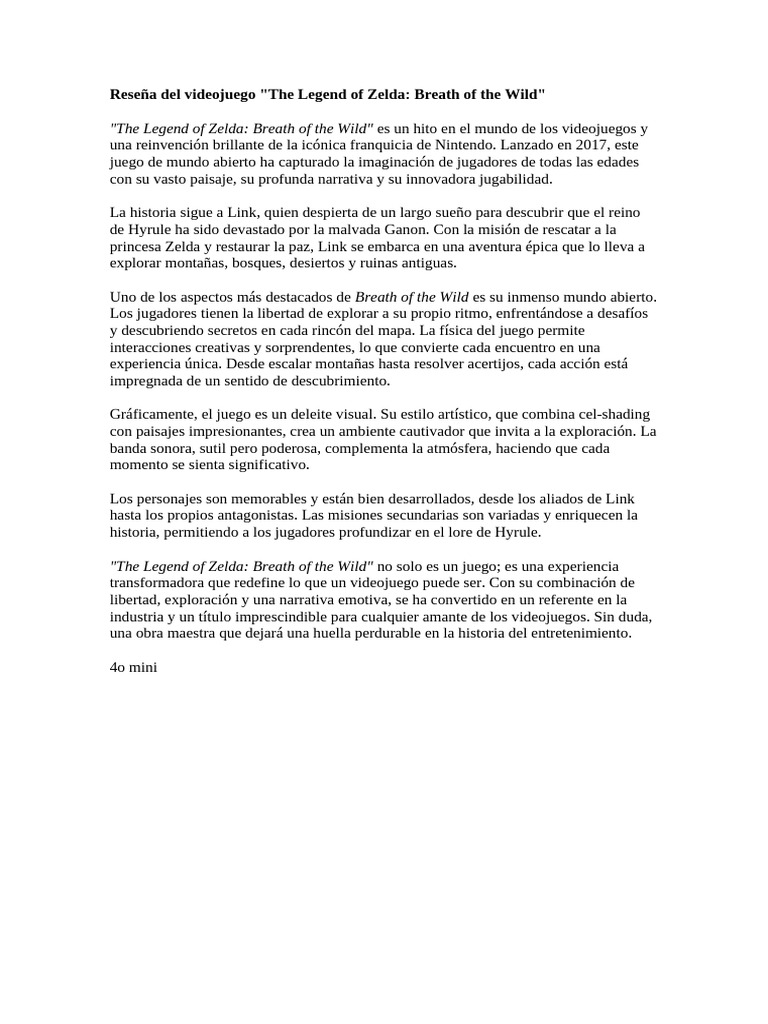 Reseña del videojuego "The Legend of Zelda: Breath of the Wild"

"The Legend of Zelda: Breath of the Wild" es un hito en el mundo de los videojuegos y una reinvención brillante de la icónica franquicia de Nintendo. Lanzado en 2017, este juego de mundo abierto ha capturado la imaginación de jugadores de todas las edades con su vasto paisaje, su profunda narrativa y su innovadora jugabilidad.

La historia sigue a Link, quien despierta de un largo sueño para descubrir que el reino de Hyrule ha sido devastado por la malvada Ganon. Con la misión de rescatar a la princesa Zelda y restaurar la paz, Link se embarca en una aventura épica que lo lleva a explorar montañas, bosques, desiertos y ruinas antiguas.

Uno de los aspectos más destacados de Breath of the Wild es su inmenso mundo abierto. Los jugadores tienen la libertad de explorar a su propio ritmo, enfrentándose a desafíos y descubriendo secretos en cada rincón del mapa. La física del juego permite interacciones creativas y sorprendentes, lo que convierte cada encuentro en una experiencia única. Desde escalar montañas hasta resolver acertijos, cada acción está impregnada de un sentido de descubrimiento.

Gráficamente, el juego es un deleite visual. Su estilo artístico, que combina cel-shading con paisajes impresionantes, crea un ambiente cautivador que invita a la exploración. La banda sonora, sutil pero poderosa, complementa la atmósfera, haciendo que cada momento se sienta significativo.

Los personajes son memorables y están bien desarrollados, desde los aliados de Link hasta los propios antagonistas. Las misiones secundarias son variadas y enriquecen la historia, permitiendo a los jugadores profundizar en el lore de Hyrule.

"The Legend of Zelda: Breath of the Wild" no solo es un juego; es una experiencia transformadora que redefine lo que un videojuego puede ser. Con su combinación de libertad, exploración y una narrativa emotiva, se ha convertido en un referente en la industria y un título imprescindible para cualquier amante de los videojuegos. Sin duda, una obra maestra que dejará una huella perdurable en la historia del entretenimiento.

4o mini